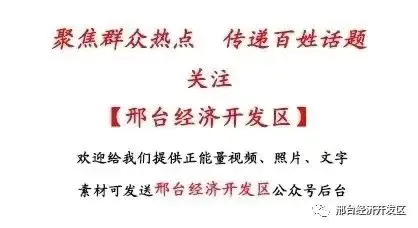 聚焦群众热点　传递百姓话题

关注

【邢台经济开发区】

欢迎给我们提供正能量视频、照片、文字

素材可发送邢台经济开发区公众号后台

邢台经济开发区